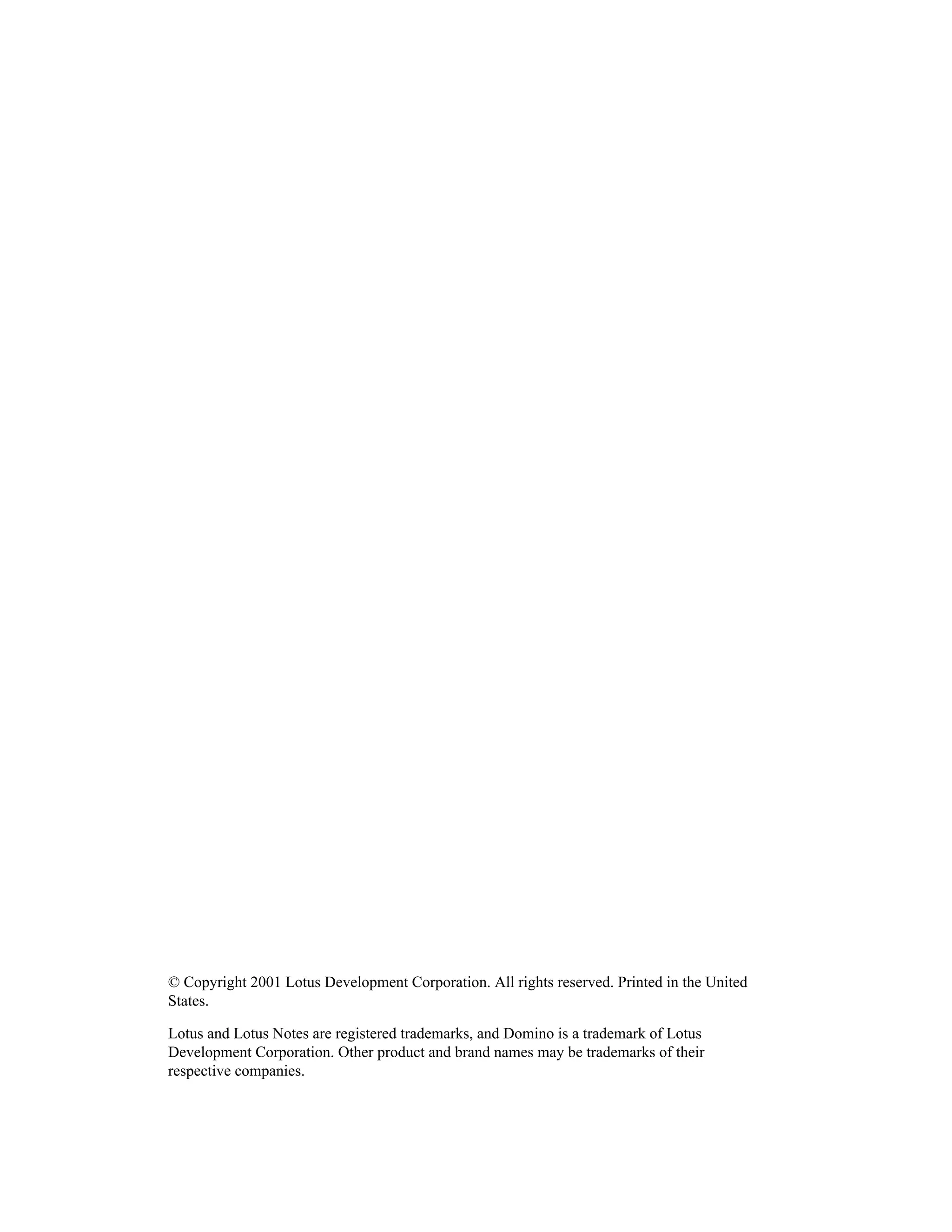 © Copyright 2001 Lotus Development Corporation. All rights reserved. Printed in the United States.

Lotus and Lotus Notes are registered trademarks, and Domino is a trademark of Lotus Development Corporation. Other product and brand names may be trademarks of their respective companies.